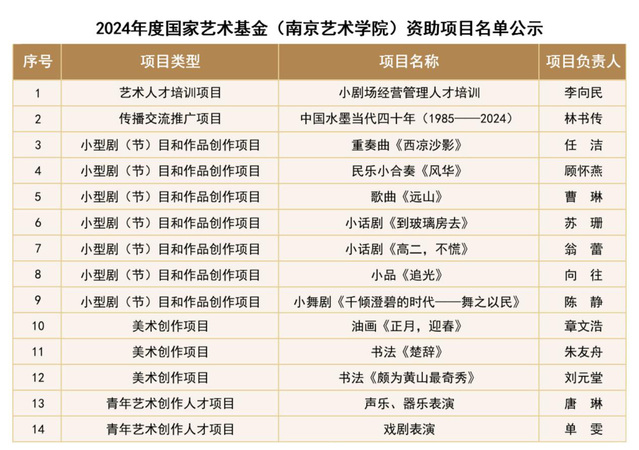 2024年度国家艺术基金（南京艺术学院）资助项目名单公示

| 序号 | 项目类型 | 项目名称 | 项目负责人 |
|---|---|---|---|
| 1 | 艺术人才培训项目 | 小剧场经营管理人才培训 | 李向民 |
| 2 | 传播交流推广项目 | 中国水墨当代四十年（1985——2024） | 林书传 |
| 3 | 小型剧（节）目和作品创作项目 | 重奏曲《西凉沙影》 | 任 洁 |
| 4 | 小型剧（节）目和作品创作项目 | 民乐小合奏《风华》 | 顾怀燕 |
| 5 | 小型剧（节）目和作品创作项目 | 歌曲《远山》 | 曹 琳 |
| 6 | 小型剧（节）目和作品创作项目 | 小话剧《到玻璃房去》 | 苏 珊 |
| 7 | 小型剧（节）目和作品创作项目 | 小话剧《高二，不慌》 | 翁 蕾 |
| 8 | 小型剧（节）目和作品创作项目 | 小品《追光》 | 向 往 |
| 9 | 小型剧（节）目和作品创作项目 | 小舞剧《千倾澄碧的时代——舞之以民》 | 陈 静 |
| 10 | 美术创作项目 | 油画《正月，迎春》 | 章文浩 |
| 11 | 美术创作项目 | 书法《楚辞》 | 朱友舟 |
| 12 | 美术创作项目 | 书法《颇为黄山最奇秀》 | 刘元堂 |
| 13 | 青年艺术创作人才项目 | 声乐、器乐表演 | 唐 琳 |
| 14 | 青年艺术创作人才项目 | 戏剧表演 | 单 雯 |